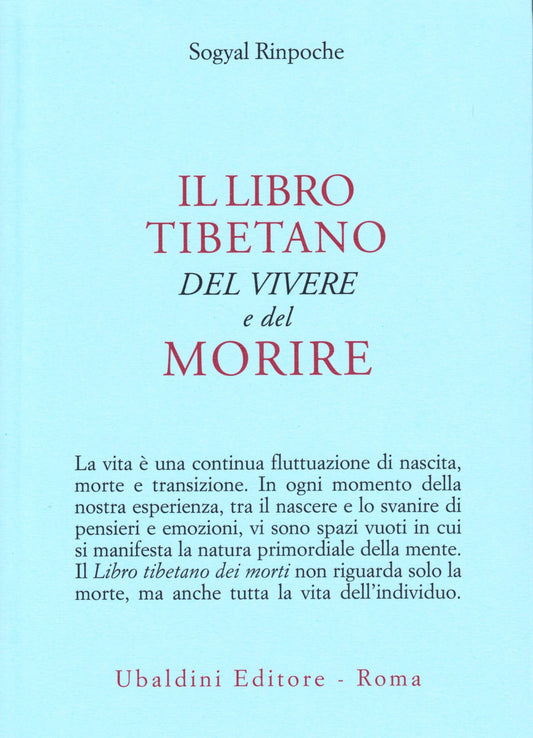 Sogyal Rinpoche

IL LIBRO
TIBETANO
DEL VIVERE
e del
MORIRE

La vita è una continua fluttuazione di nascita, morte e transizione. In ogni momento della nostra esperienza, tra il nascere e lo svanire di pensieri e emozioni, vi sono spazi vuoti in cui si manifesta la natura primordiale della mente. Il Libro tibetano dei morti non riguarda solo la morte, ma anche tutta la vita dell'individuo.

Ubaldini Editore - Roma